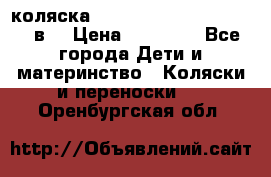 коляска в Цена Все города Дети и материнство Коляски и переноски Оренбургская обл

http://Объявлений.сайт